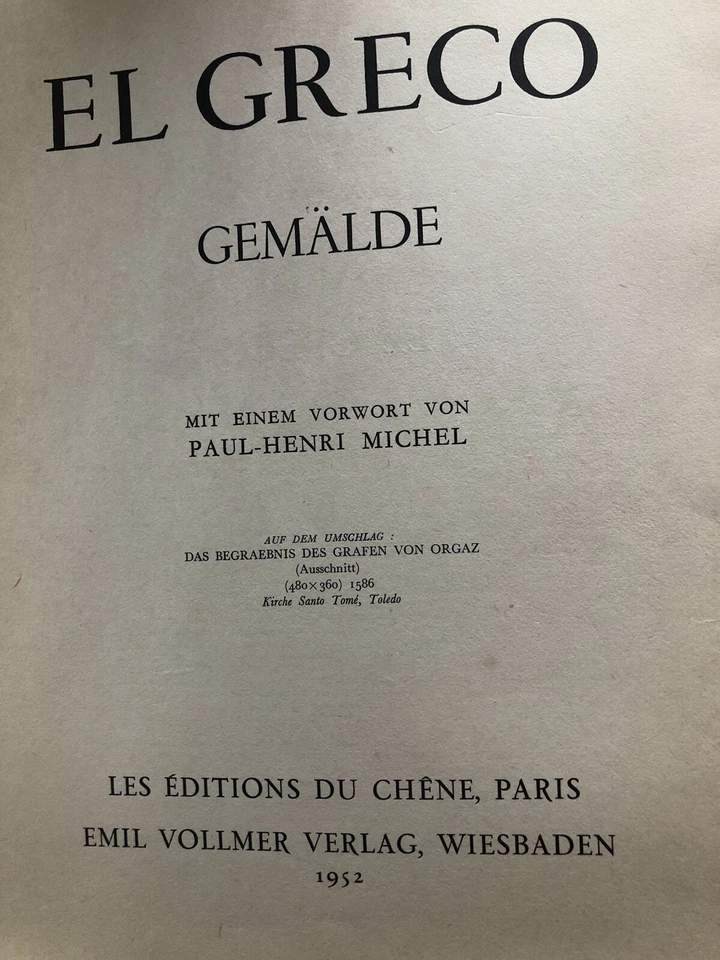 EL GRECO

GEMÄLDE

MIT EINEM VORWORT VON
PAUL-HENRI MICHEL

AUF DEM UMSCHLAG :
DAS BEGRAEBNIS DES GRAFEN VON ORGAZ
(Ausschnitt)
(480×360) 1586
Kirche Santo Tomé, Toledo

LES ÉDITIONS DU CHÊNE, PARIS
EMIL VOLLMER VERLAG, WIESBADEN
1952